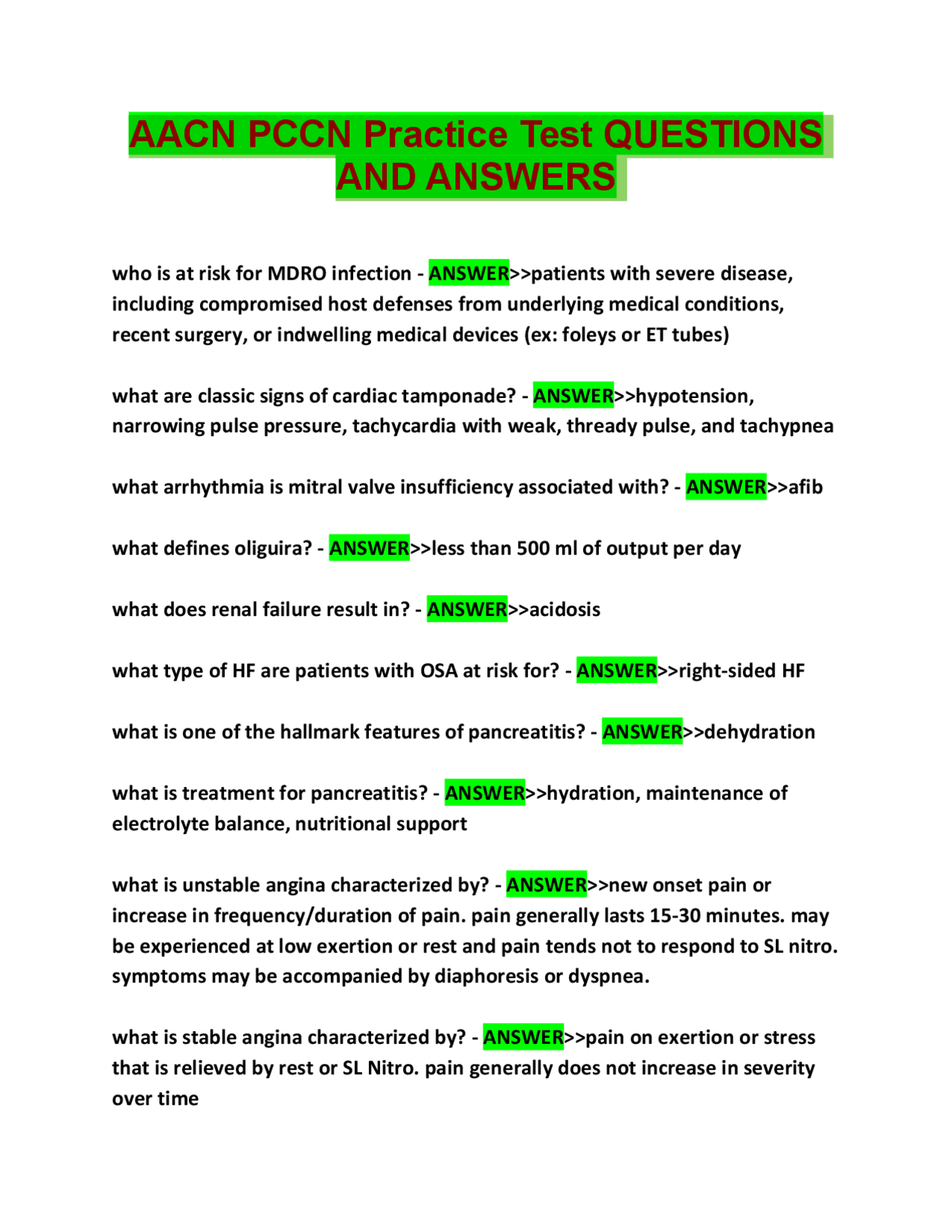 AACN PCCN Practice Test QUESTIONS AND ANSWERS

who is at risk for MDRO infection - ANSWER>>patients with severe disease, including compromised host defenses from underlying medical conditions, recent surgery, or indwelling medical devices (ex: foleys or ET tubes)

what are classic signs of cardiac tamponade? - ANSWER>>hypotension, narrowing pulse pressure, tachycardia with weak, thready pulse, and tachypnea

what arrhythmia is mitral valve insufficiency associated with? - ANSWER>>afib

what defines oliguira? - ANSWER>>less than 500 ml of output per day

what does renal failure result in? - ANSWER>>acidosis

what type of HF are patients with OSA at risk for? - ANSWER>>right-sided HF

what is one of the hallmark features of pancreatitis? - ANSWER>>dehydration

what is treatment for pancreatitis? - ANSWER>>hydration, maintenance of electrolyte balance, nutritional support

what is unstable angina characterized by? - ANSWER>>new onset pain or increase in frequency/duration of pain. pain generally lasts 15-30 minutes. may be experienced at low exertion or rest and pain tends not to respond to SL nitro. symptoms may be accompanied by diaphoresis or dyspnea.

what is stable angina characterized by? - ANSWER>>pain on exertion or stress that is relieved by rest or SL Nitro. pain generally does not increase in severity over time